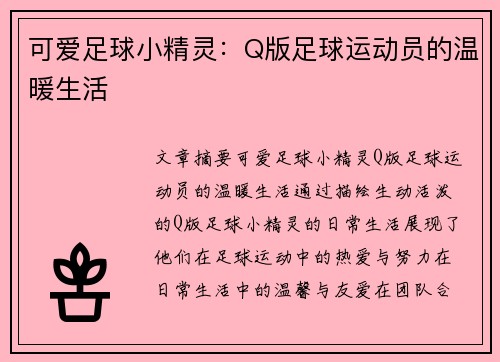 可爱足球小精灵：Q版足球运动员的温暖生活

文章摘要可爱足球小精灵Q版足球运动员的温暖生活通过描绘生动活泼的Q版足球小精灵的日常生活展现了他们在足球运动中的热爱与努力在日常生活中的温馨与友爱在团队合